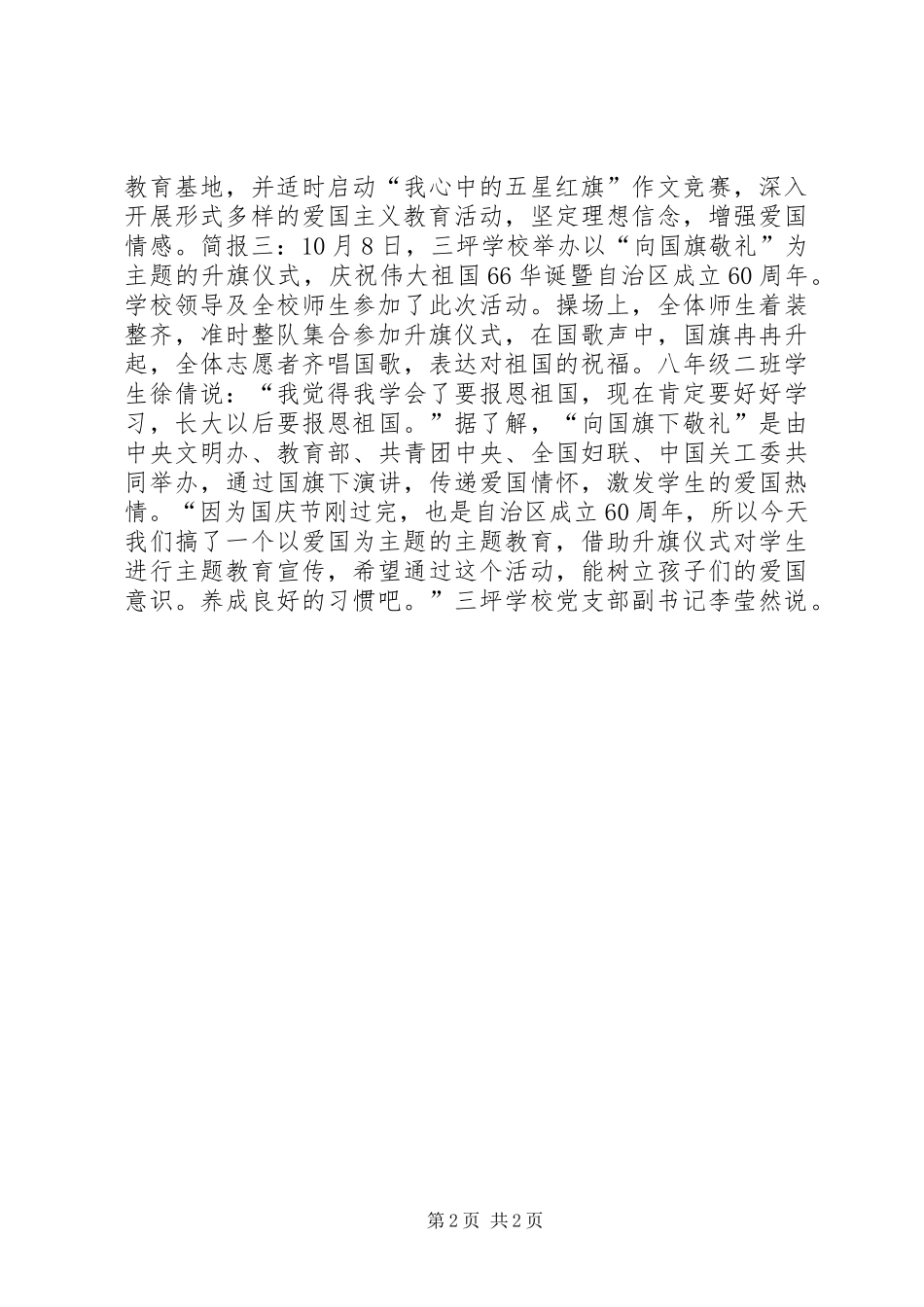 教育基地，并适时启动“我心中的五星红旗”作文竞赛，深入开展形式多样的爱国主义教育活动，坚定理想信念，增强爱国情感。简报三：10月8日，三坪学校举办以“向国旗敬礼”为主题的升旗仪式，庆祝伟大祖国66华诞暨自治区成立60周年。学校领导及全校师生参加了此次活动。操场上，全体师生着装整齐，准时整队集合参加升旗仪式，在国歌声中，国旗冉冉升起，全体志愿者齐唱国歌，表达对祖国的祝福。八年级二班学生徐倩说：“我觉得我学会了要报恩祖国，现在肯定要好好学习，长大以后要报恩祖国。”据了解，“向国旗下敬礼”是由中央文明办、教育部、共青团中央、全国妇联、中国关工委共同举办，通过国旗下演讲，传递爱国情怀，激发学生的爱国热情。“因为国庆节刚过完，也是自治区成立60周年，所以今天我们搞了一个以爱国为主题的主题教育，借助升旗仪式对学生进行主题教育宣传，希望通过这个活动，能树立孩子们的爱国意识。养成良好的习惯吧。”三坪学校党支部副书记李莹然说。

第2页 共2页